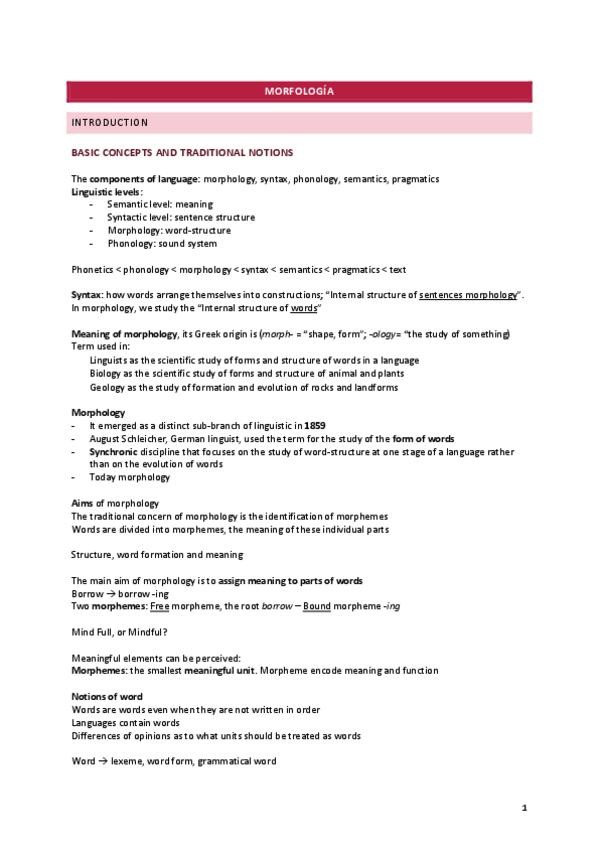 MORFOLOGÍA

INTRODUCTION

BASIC CONCEPTS AND TRADITIONAL NOTIONS

The components of language: morphology, syntax, phonology, semantics, pragmatics
Linguistic levels:
- Semantic level: meaning
- Syntactic level: sentence structure
- Morphology: word-structure
- Phonology: sound system

Phonetics < phonology < morphology < syntax < semantics < pragmatics < text

Syntax: how words arrange themselves into constructions; "Internal structure of sentences morphology". In morphology, we study the "Internal structure of words"

Meaning of morphology, its Greek origin is (morph- = "shape, form"; -ology= "the study of something)
Term used in:
Linguists as the scientific study of forms and structure of words in a language
Biology as the scientific study of forms and structure of animal and plants
Geology as the study of formation and evolution of rocks and landforms

Morphology
- It emerged as a distinct sub-branch of linguistic in 1859
- August Schleicher, German linguist, used the term for the study of the form of words
- Synchronic discipline that focuses on the study of word-structure at one stage of a language rather than on the evolution of words
- Today morphology

Aims of morphology
The traditional concern of morphology is the identification of morphemes
Words are divided into morphemes, the meaning of these individual parts

Structure, word formation and meaning

The main aim of morphology is to assign meaning to parts of words
Borrow → borrow -ing
Two morphemes: Free morpheme, the root borrow – Bound morpheme -ing

Mind Full, or Mindful?

Meaningful elements can be perceived:
Morphemes: the smallest meaningful unit. Morpheme encode meaning and function

Notions of word
Words are words even when they are not written in order
Languages contain words
Differences of opinions as to what units should be treated as words

Word → lexeme, word form, grammatical word

1